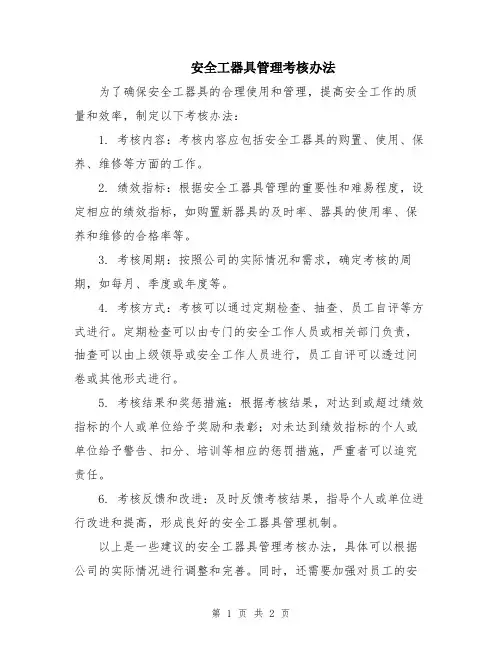 安全工器具管理考核办法

为了确保安全工器具的合理使用和管理，提高安全工作的质量和效率，制定以下考核办法：

1. 考核内容：考核内容应包括安全工器具的购置、使用、保养、维修等方面的工作。

2. 绩效指标：根据安全工器具管理的重要性和难易程度，设定相应的绩效指标，如购置新器具的及时率、器具的使用率、保养和维修的合格率等。

3. 考核周期：按照公司的实际情况和需求，确定考核的周期，如每月、季度或年度等。

4. 考核方式：考核可以通过定期检查、抽查、员工自评等方式进行。定期检查可以由专门的安全工作人员或相关部门负责，抽查可以由上级领导或安全工作人员进行，员工自评可以透过问卷或其他形式进行。

5. 考核结果和奖惩措施：根据考核结果，对达到或超过绩效指标的个人或单位给予奖励和表彰；对未达到绩效指标的个人或单位给予警告、扣分、培训等相应的惩罚措施，严重者可以追究责任。

6. 考核反馈和改进：及时反馈考核结果，指导个人或单位进行改进和提高，形成良好的安全工器具管理机制。

以上是一些建议的安全工器具管理考核办法，具体可以根据公司的实际情况进行调整和完善。同时，还需要加强对员工的安

第 1 页 共 2 页